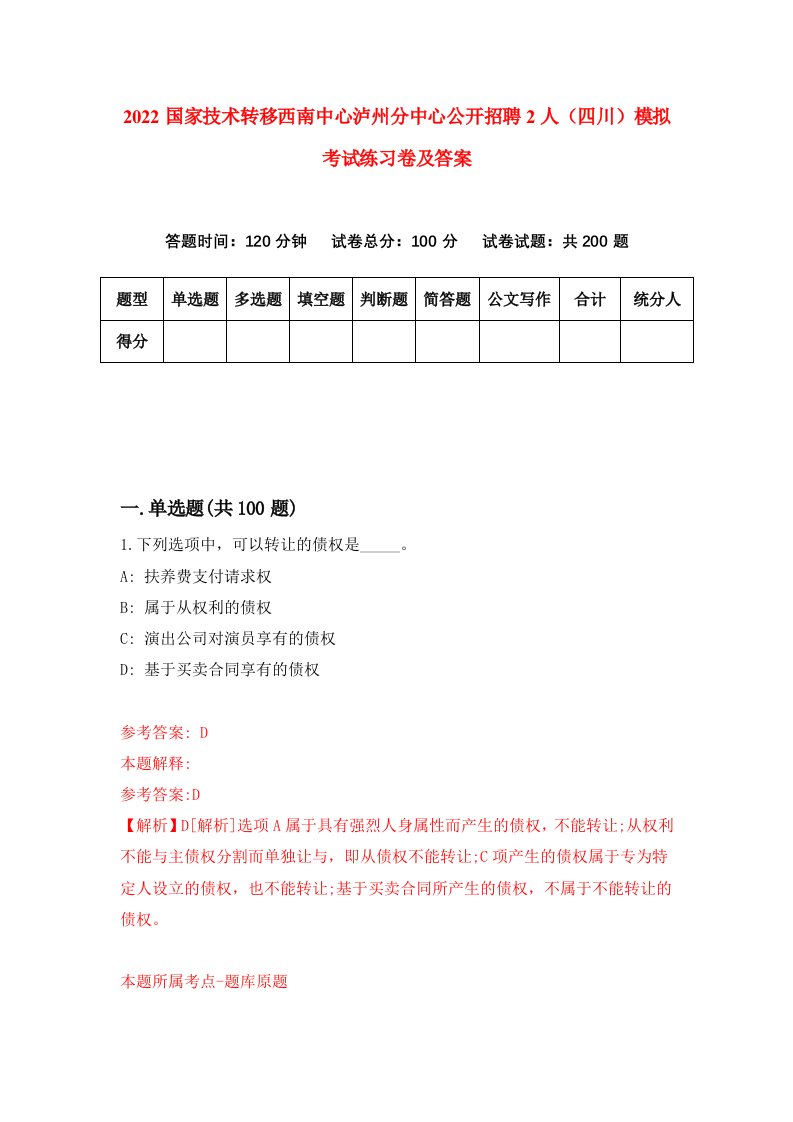 2022 国家技术转移西南中心泸州分中心公开招聘 2 人（四川）模拟考试练习卷及答案

答题时间：120 分钟　　试卷总分：100 分　　试卷试题：共 200 题

| 题型 | 单选题 | 多选题 | 填空题 | 判断题 | 简答题 | 公文写作 | 合计 | 统分人 |
|---|---|---|---|---|---|---|---|---|
| 得分 | | | | | | | | |

一.单选题(共 100 题)

1.下列选项中，可以转让的债权是_____。

A: 扶养费支付请求权

B: 属于从权利的债权

C: 演出公司对演员享有的债权

D: 基于买卖合同享有的债权

参考答案: D

本题解释:

参考答案:D

【解析】D[解析]选项 A 属于具有强烈人身属性而产生的债权，不能转让;从权利不能与主债权分割而单独让与，即从债权不能转让;C 项产生的债权属于专为特定人设立的债权，也不能转让;基于买卖合同所产生的债权，不属于不能转让的债权。

本题所属考点-题库原题